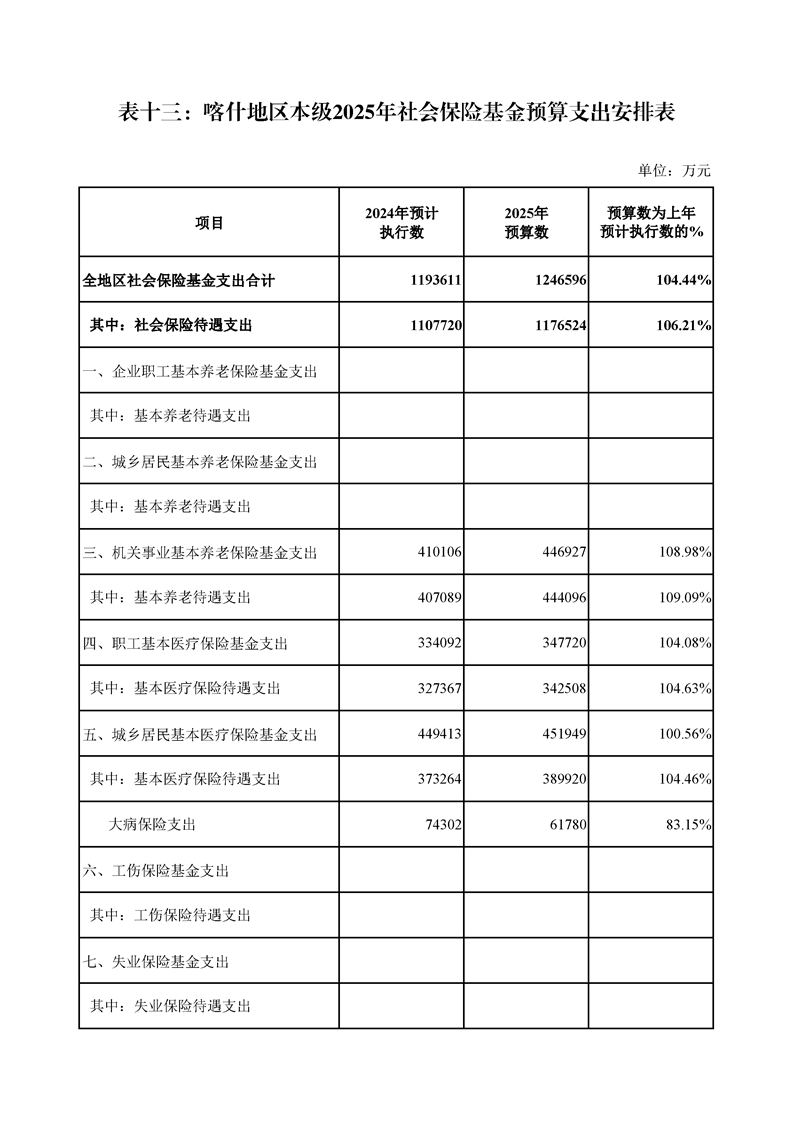 表十三：喀什地区本级2025年社会保险基金预算支出安排表

单位：万元

| 项目 | 2024年预计执行数 | 2025年预算数 | 预算数为上年预计执行数的% |
|---|---|---|---|
| 全地区社会保险基金支出合计 | 1193611 | 1246596 | 104.44% |
| 其中：社会保险待遇支出 | 1107720 | 1176524 | 106.21% |
| 一、企业职工基本养老保险基金支出 | | | |
| 其中：基本养老待遇支出 | | | |
| 二、城乡居民基本养老保险基金支出 | | | |
| 其中：基本养老待遇支出 | | | |
| 三、机关事业基本养老保险基金支出 | 410106 | 446927 | 108.98% |
| 其中：基本养老待遇支出 | 407089 | 444096 | 109.09% |
| 四、职工基本医疗保险基金支出 | 334092 | 347720 | 104.08% |
| 其中：基本医疗保险待遇支出 | 327367 | 342508 | 104.63% |
| 五、城乡居民基本医疗保险基金支出 | 449413 | 451949 | 100.56% |
| 其中：基本医疗保险待遇支出 | 373264 | 389920 | 104.46% |
| 大病保险支出 | 74302 | 61780 | 83.15% |
| 六、工伤保险基金支出 | | | |
| 其中：工伤保险待遇支出 | | | |
| 七、失业保险基金支出 | | | |
| 其中：失业保险待遇支出 | | | |